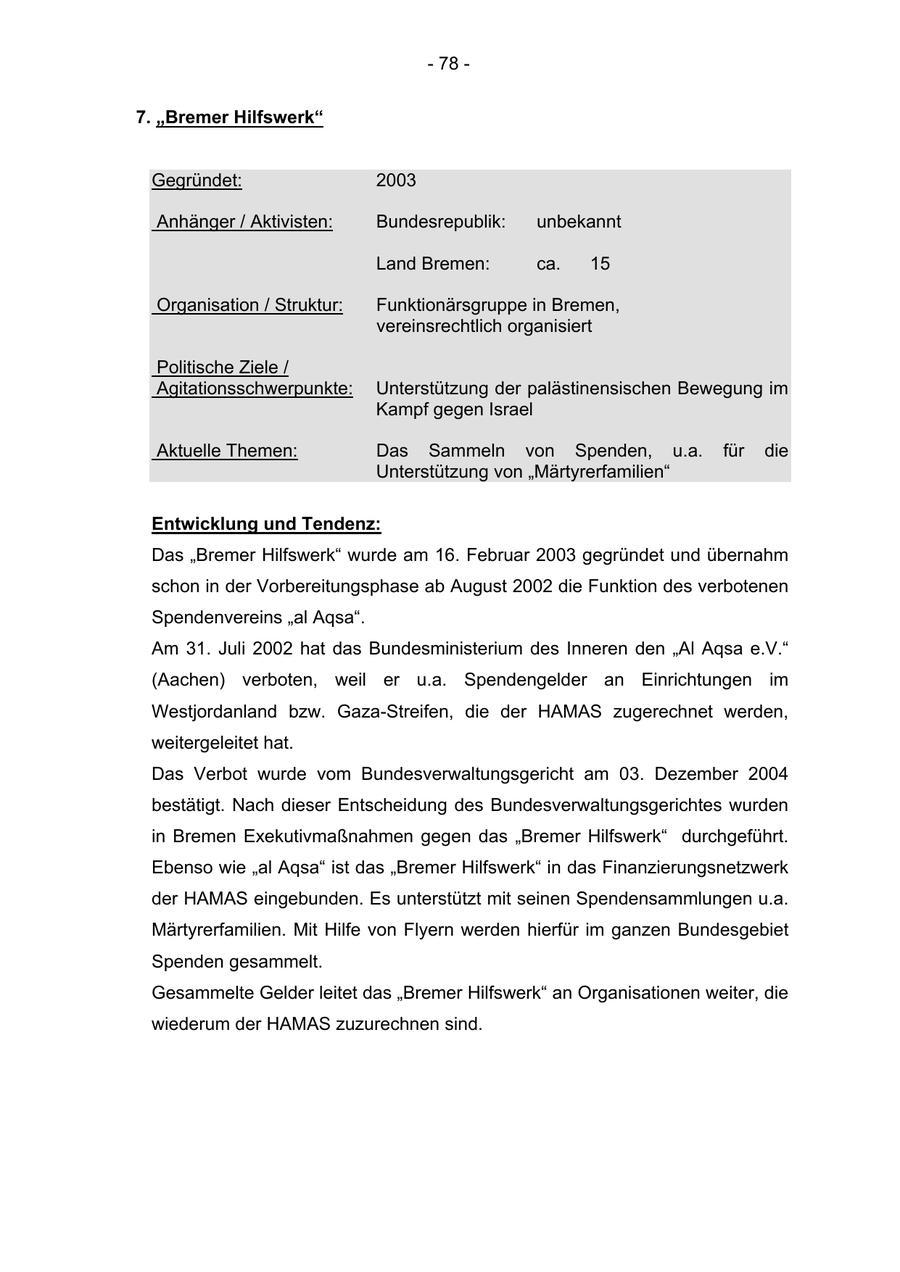 - 78 -

7. „Bremer Hilfswerk“

| | |
|---|---|
| Gegründet: | 2003 |
| Anhänger / Aktivisten: | Bundesrepublik: unbekannt |
| | Land Bremen: ca. 15 |
| Organisation / Struktur: | Funktionärsgruppe in Bremen, vereinsrechtlich organisiert |
| Politische Ziele / Agitationsschwerpunkte: | Unterstützung der palästinensischen Bewegung im Kampf gegen Israel |
| Aktuelle Themen: | Das Sammeln von Spenden, u.a. für die Unterstützung von „Märtyrerfamilien“ |

Entwicklung und Tendenz:
Das „Bremer Hilfswerk“ wurde am 16. Februar 2003 gegründet und übernahm schon in der Vorbereitungsphase ab August 2002 die Funktion des verbotenen Spendenvereins „al Aqsa“.
Am 31. Juli 2002 hat das Bundesministerium des Inneren den „Al Aqsa e.V.“ (Aachen) verboten, weil er u.a. Spendengelder an Einrichtungen im Westjordanland bzw. Gaza-Streifen, die der HAMAS zugerechnet werden, weitergeleitet hat.
Das Verbot wurde vom Bundesverwaltungsgericht am 03. Dezember 2004 bestätigt. Nach dieser Entscheidung des Bundesverwaltungsgerichtes wurden in Bremen Exekutivmaßnahmen gegen das „Bremer Hilfswerk“ durchgeführt. Ebenso wie „al Aqsa“ ist das „Bremer Hilfswerk“ in das Finanzierungsnetzwerk der HAMAS eingebunden. Es unterstützt mit seinen Spendensammlungen u.a. Märtyrerfamilien. Mit Hilfe von Flyern werden hierfür im ganzen Bundesgebiet Spenden gesammelt.
Gesammelte Gelder leitet das „Bremer Hilfswerk“ an Organisationen weiter, die wiederum der HAMAS zuzurechnen sind.